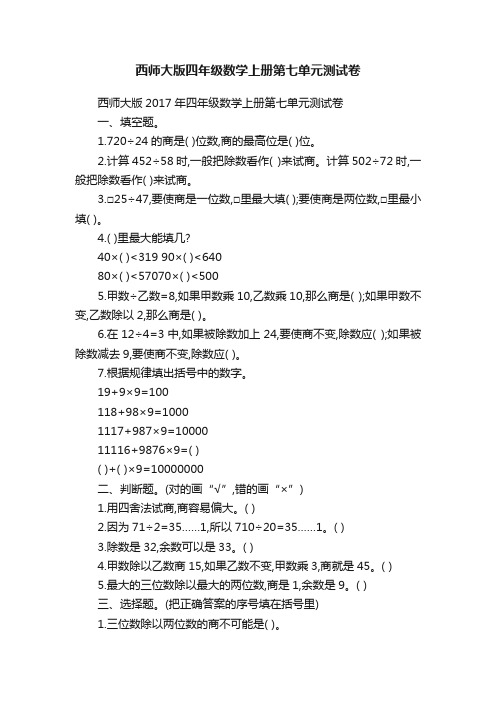 西师大版四年级数学上册第七单元测试卷

西师大版 2017 年四年级数学上册第七单元测试卷

一、填空题。

1.720÷24 的商是( )位数,商的最高位是( )位。

2.计算 452÷58 时,一般把除数看作( )来试商。计算 502÷72 时,一般把除数看作( )来试商。

3.□25÷47,要使商是一位数,□里最大填( );要使商是两位数,□里最小填( )。

4.( )里最大能填几?

40×( )<319 90×( )<640

80×( )<57070×( )<500

5.甲数÷乙数=8,如果甲数乘 10,乙数乘 10,那么商是( );如果甲数不变,乙数除以 2,那么商是( )。

6.在 12÷4=3 中,如果被除数加上 24,要使商不变,除数应( );如果被除数减去 9,要使商不变,除数应( )。

7.根据规律填出括号中的数字。

19+9×9=100

118+98×9=1000

1117+987×9=10000

11116+9876×9=( )

( )+( )×9=10000000

二、判断题。(对的画“√”,错的画“×”)

1.用四舍法试商,商容易偏大。( )

2.因为 71÷2=35……1,所以 710÷20=35……1。( )

3.除数是 32,余数可以是 33。( )

4.甲数除以乙数商 15,如果乙数不变,甲数乘 3,商就是 45。( )

5.最大的三位数除以最大的两位数,商是 1,余数是 9。( )

三、选择题。(把正确答案的序号填在括号里)

1.三位数除以两位数的商不可能是( )。